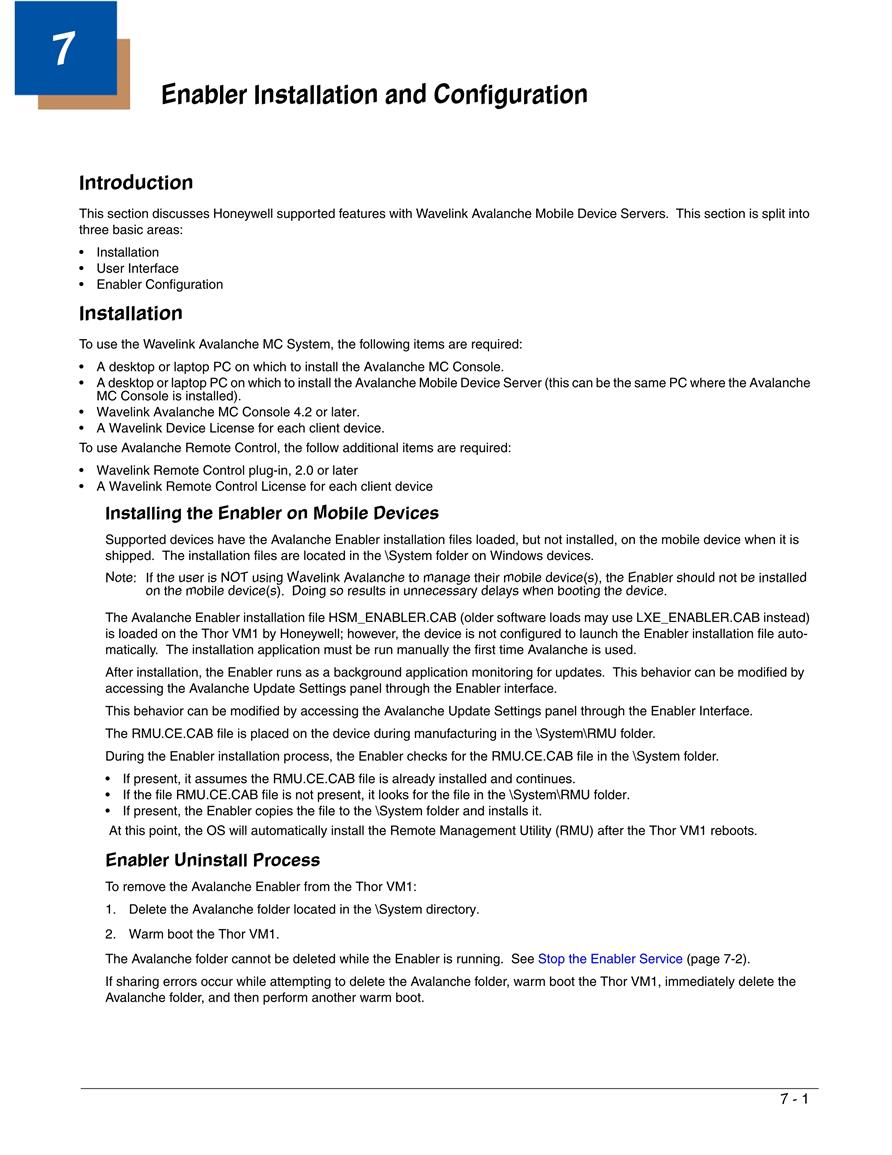 7

Enabler Installation and Configuration

Introduction

This section discusses Honeywell supported features with Wavelink Avalanche Mobile Device Servers. This section is split into three basic areas:

• Installation
• User Interface
• Enabler Configuration

Installation

To use the Wavelink Avalanche MC System, the following items are required:

• A desktop or laptop PC on which to install the Avalanche MC Console.
• A desktop or laptop PC on which to install the Avalanche Mobile Device Server (this can be the same PC where the Avalanche MC Console is installed).
• Wavelink Avalanche MC Console 4.2 or later.
• A Wavelink Device License for each client device.

To use Avalanche Remote Control, the follow additional items are required:

• Wavelink Remote Control plug-in, 2.0 or later
• A Wavelink Remote Control License for each client device

Installing the Enabler on Mobile Devices

Supported devices have the Avalanche Enabler installation files loaded, but not installed, on the mobile device when it is shipped. The installation files are located in the \System folder on Windows devices.

Note: If the user is NOT using Wavelink Avalanche to manage their mobile device(s), the Enabler should not be installed on the mobile device(s). Doing so results in unnecessary delays when booting the device.

The Avalanche Enabler installation file HSM_ENABLER.CAB (older software loads may use LXE_ENABLER.CAB instead) is loaded on the Thor VM1 by Honeywell; however, the device is not configured to launch the Enabler installation file automatically. The installation application must be run manually the first time Avalanche is used.

After installation, the Enabler runs as a background application monitoring for updates. This behavior can be modified by accessing the Avalanche Update Settings panel through the Enabler interface.

This behavior can be modified by accessing the Avalanche Update Settings panel through the Enabler Interface.

The RMU.CE.CAB file is placed on the device during manufacturing in the \System\RMU folder.

During the Enabler installation process, the Enabler checks for the RMU.CE.CAB file in the \System folder.

• If present, it assumes the RMU.CE.CAB file is already installed and continues.
• If the file RMU.CE.CAB file is not present, it looks for the file in the \System\RMU folder.
• If present, the Enabler copies the file to the \System folder and installs it.

At this point, the OS will automatically install the Remote Management Utility (RMU) after the Thor VM1 reboots.

Enabler Uninstall Process

To remove the Avalanche Enabler from the Thor VM1:

1. Delete the Avalanche folder located in the \System directory.

2. Warm boot the Thor VM1.

The Avalanche folder cannot be deleted while the Enabler is running. See Stop the Enabler Service (page 7-2).

If sharing errors occur while attempting to delete the Avalanche folder, warm boot the Thor VM1, immediately delete the Avalanche folder, and then perform another warm boot.

7 - 1